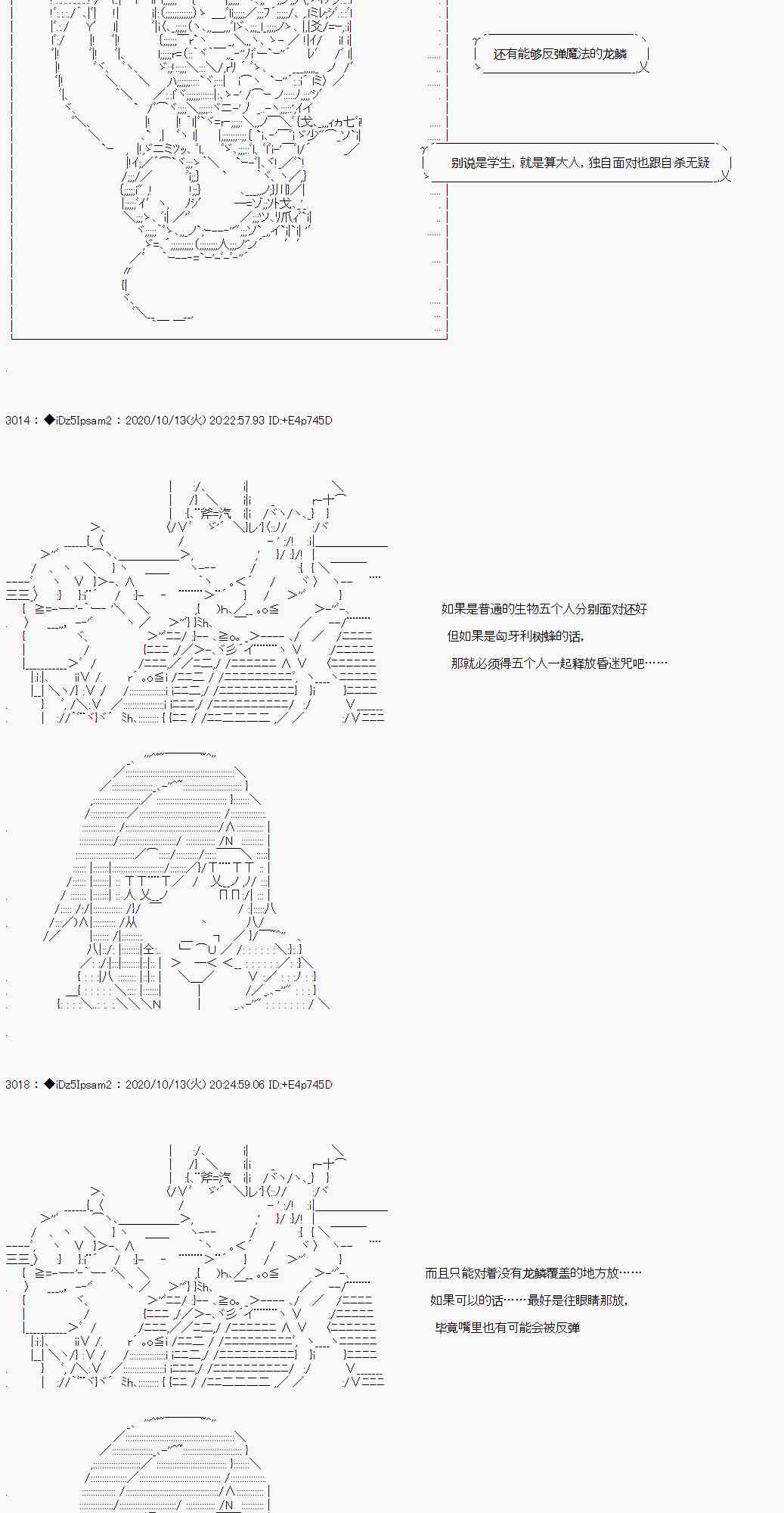 还有能够反弹魔法的龙鳞

别说是学生，就是算大人，独自面对也跟自杀无疑

3014：◆iDz5Ipsam2：2020/10/13(火) 20:22:57.93 ID:+E4p745D

如果是普通的生物五个人分别面对还好

但如果是匈牙利树蜂的话，

那就必须得五个人一起释放昏迷咒吧……

3018：◆iDz5Ipsam2：2020/10/13(火) 20:24:59.06 ID:+E4p745D

而且只能对着没有龙鳞覆盖的地方放……

如果可以的话……最好是往眼睛那放，

毕竟嘴里也有可能会被反弹